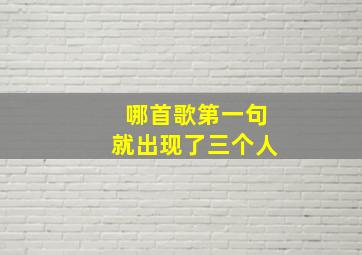 哪首歌第一句
就出现了三个人